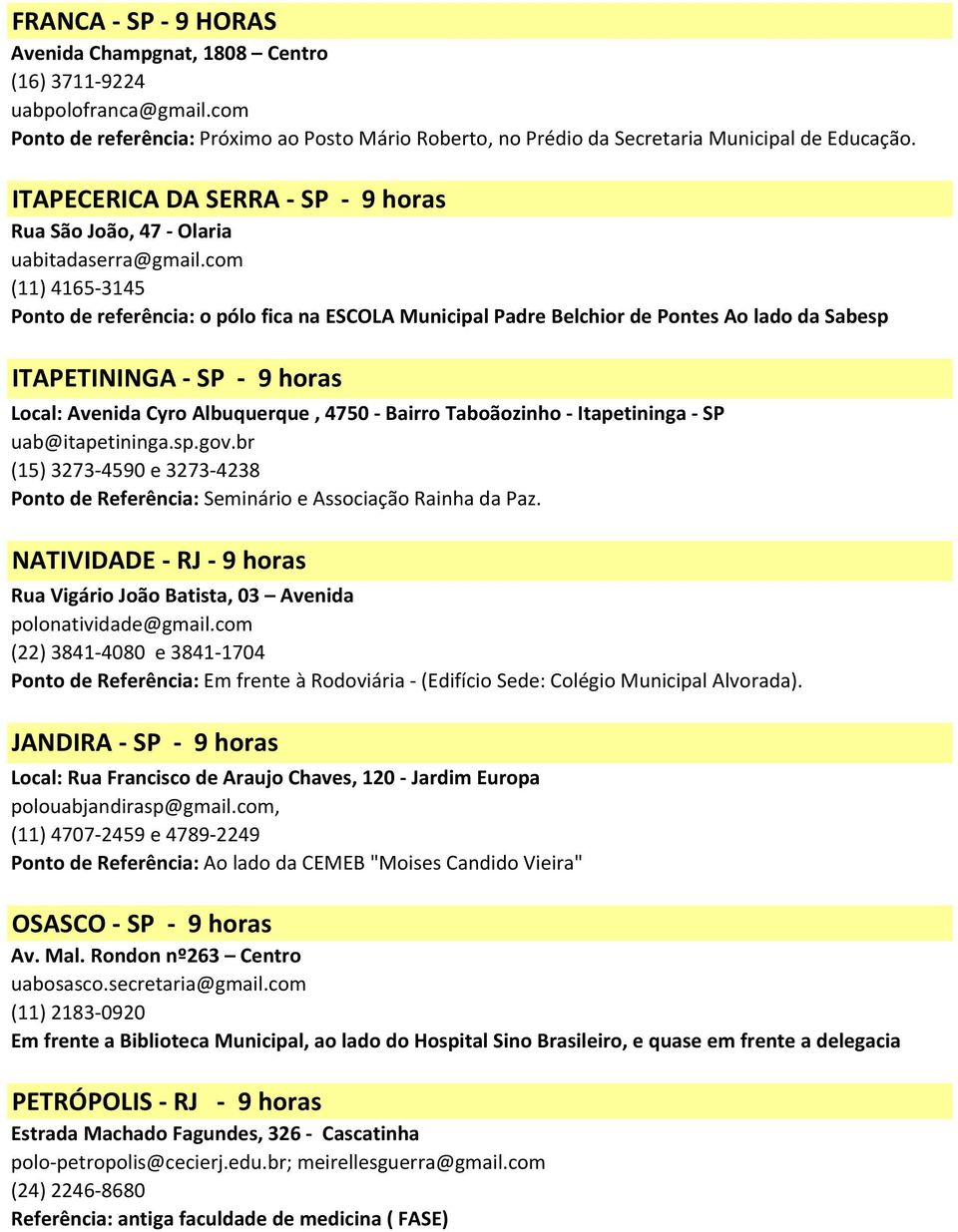 FRANCA - SP - 9 HORAS
Avenida Champgnat, 1808 – Centro
(16) 3711-9224
uabpolofranca@gmail.com
Ponto de referência: Próximo ao Posto Mário Roberto, no Prédio da Secretaria Municipal de Educação.

ITAPECERICA DA SERRA - SP - 9 horas
Rua São João, 47 - Olaria
uabitadaserra@gmail.com
(11) 4165-3145
Ponto de referência: o pólo fica na ESCOLA Municipal Padre Belchior de Pontes Ao lado da Sabesp

ITAPETININGA - SP - 9 horas
Local: Avenida Cyro Albuquerque , 4750 - Bairro Taboãozinho - Itapetininga - SP
uab@itapetininga.sp.gov.br
(15) 3273-4590 e 3273-4238
Ponto de Referência: Seminário e Associação Rainha da Paz.

NATIVIDADE - RJ - 9 horas
Rua Vigário João Batista, 03 – Avenida
polonatividade@gmail.com
(22) 3841-4080 e 3841-1704
Ponto de Referência: Em frente à Rodoviária - (Edifício Sede: Colégio Municipal Alvorada).

JANDIRA - SP - 9 horas
Local: Rua Francisco de Araujo Chaves, 120 - Jardim Europa
polouabjandirasp@gmail.com,
(11) 4707-2459 e 4789-2249
Ponto de Referência: Ao lado da CEMEB "Moises Candido Vieira"

OSASCO - SP - 9 horas
Av. Mal. Rondon nº263 – Centro
uabosasco.secretaria@gmail.com
(11) 2183-0920
Em frente a Biblioteca Municipal, ao lado do Hospital Sino Brasileiro, e quase em frente a delegacia

PETRÓPOLIS - RJ - 9 horas
Estrada Machado Fagundes, 326 - Cascatinha
polo-petropolis@cecierj.edu.br; meirellesguerra@gmail.com
(24) 2246-8680
Referência: antiga faculdade de medicina ( FASE)